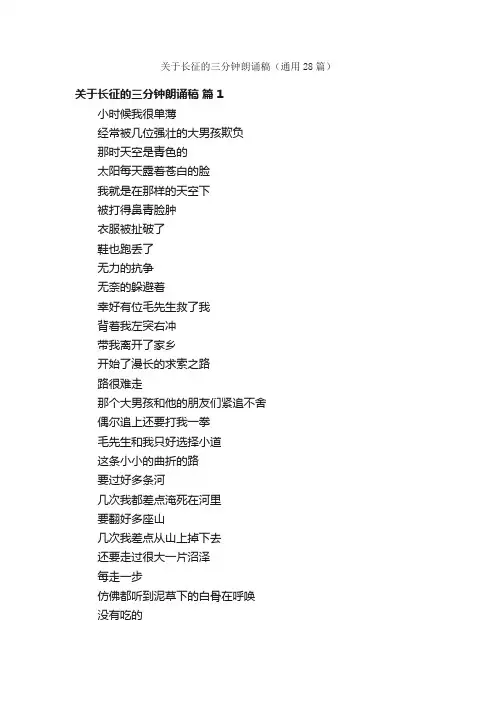 关于长征的三分钟朗诵稿（通用28篇）

关于长征的三分钟朗诵稿 篇1

小时候我很单薄
经常被几位强壮的大男孩欺负
那时天空是青色的
太阳每天露着苍白的脸
我就是在那样的天空下
被打得鼻青脸肿
衣服被扯破了
鞋也跑丢了
无力的抗争
无奈的躲避着
幸好有位毛先生救了我
背着我左突右冲
带我离开了家乡
开始了漫长的求索之路
路很难走
那个大男孩和他的朋友们紧追不舍
偶尔追上还要打我一拳
毛先生和我只好选择小道
这条小小的曲折的路
要过好多条河
几次我都差点淹死在河里
要翻好多座山
几次我差点从山上掉下去
还要走过很大一片沼泽
每走一步
仿佛都听到泥草下的白骨在呼唤
没有吃的